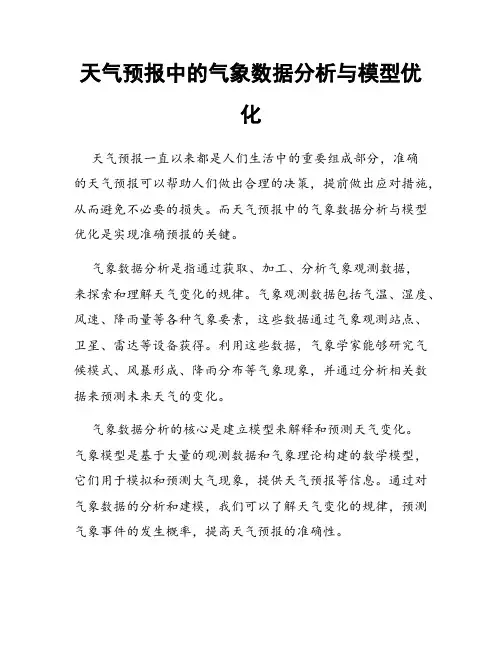 天气预报中的气象数据分析与模型优化

天气预报一直以来都是人们生活中的重要组成部分，准确的天气预报可以帮助人们做出合理的决策，提前做出应对措施，从而避免不必要的损失。而天气预报中的气象数据分析与模型优化是实现准确预报的关键。

气象数据分析是指通过获取、加工、分析气象观测数据，来探索和理解天气变化的规律。气象观测数据包括气温、湿度、风速、降雨量等各种气象要素，这些数据通过气象观测站点、卫星、雷达等设备获得。利用这些数据，气象学家能够研究气候模式、风暴形成、降雨分布等气象现象，并通过分析相关数据来预测未来天气的变化。

气象数据分析的核心是建立模型来解释和预测天气变化。气象模型是基于大量的观测数据和气象理论构建的数学模型，它们用于模拟和预测大气现象，提供天气预报等信息。通过对气象数据的分析和建模，我们可以了解天气变化的规律，预测气象事件的发生概率，提高天气预报的准确性。